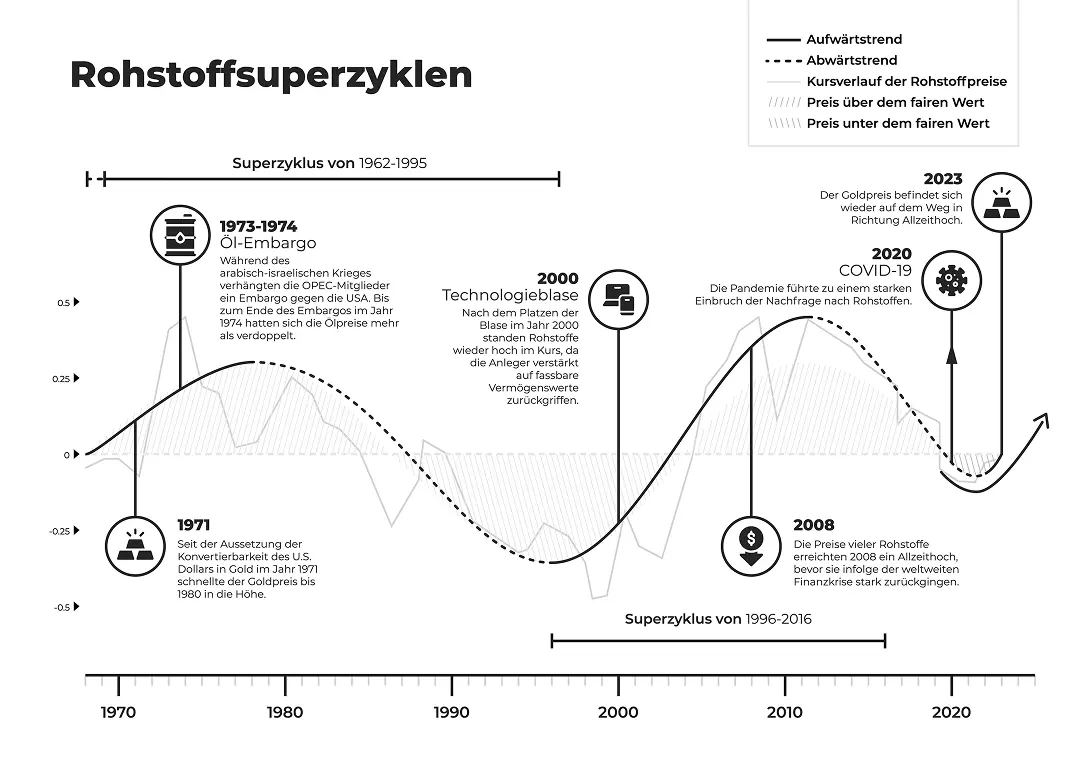 Rohstoffsuperzyklen

Aufwärtstrend
Abwärtstrend
Kursverlauf der Rohstoffpreise
Preis über dem fairen Wert
Preis unter dem fairen Wert

Superzyklus von 1962-1995

1973-1974
Öl-Embargo
Während des arabisch-israelischen Krieges verhängten die OPEC-Mitglieder ein Embargo gegen die USA. Bis zum Ende des Embargos im Jahr 1974 hatten sich die Ölpreise mehr als verdoppelt.

2000
Technologieblase
Nach dem Platzen der Blase im Jahr 2000 standen Rohstoffe wieder hoch im Kurs, da die Anleger verstärkt auf fassbare Vermögenswerte zurückgriffen.

2023
Der Goldpreis befindet sich wieder auf dem Weg in Richtung Allzeithoch.

2020
COVID-19
Die Pandemie führte zu einem starken Einbruch der Nachfrage nach Rohstoffen.

0.5
0.25
0
-0.25
-0.5

1971
Seit der Aussetzung der Konvertierbarkeit des U.S. Dollars in Gold im Jahr 1971 schnellte der Goldpreis bis 1980 in die Höhe.

2008
Die Preise vieler Rohstoffe erreichten 2008 ein Allzeithoch, bevor sie infolge der weltweiten Finanzkrise stark zurückgingen.

Superzyklus von 1996-2016

1970
1980
1990
2000
2010
2020